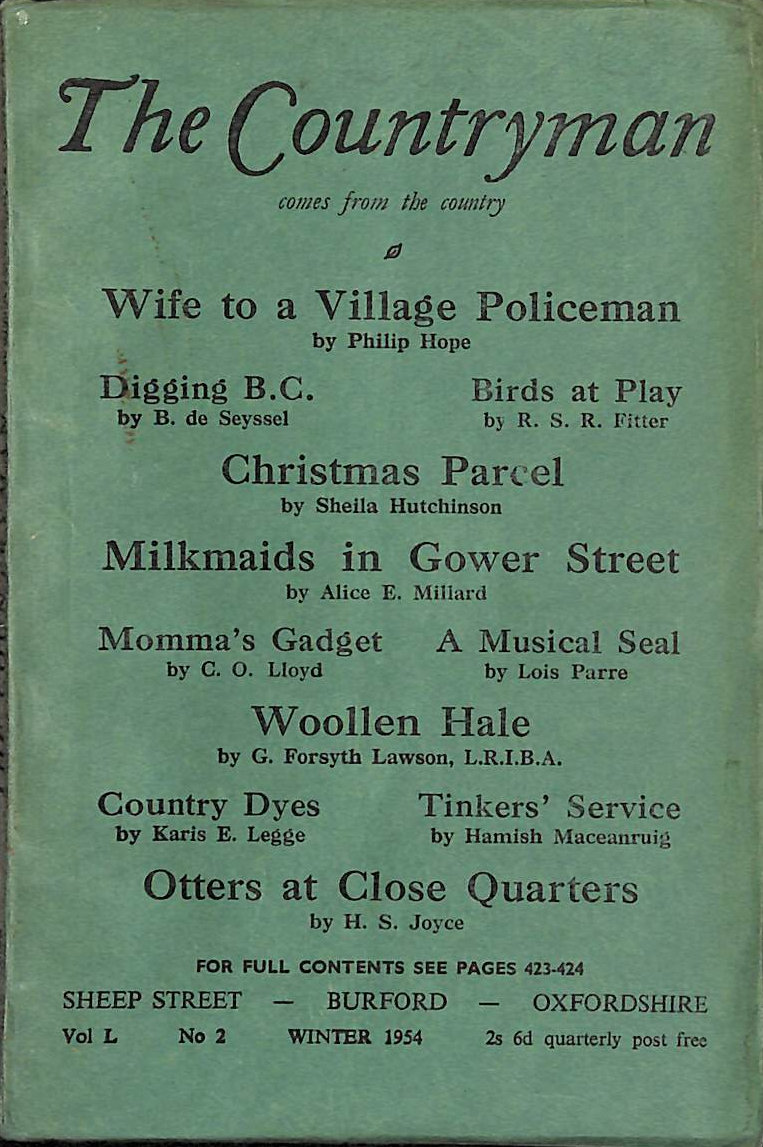 The Countryman

comes from the country

Wife to a Village Policeman
by Philip Hope

Digging B.C.
by B. de Seyssel

Birds at Play
by R. S. R. Fitter

Christmas Parcel
by Sheila Hutchinson

Milkmaids in Gower Street
by Alice E. Millard

Momma's Gadget
by C. O. Lloyd

A Musical Seal
by Lois Parre

Woollen Hale
by G. Forsyth Lawson, L.R.I.B.A.

Country Dyes
by Karis E. Legge

Tinkers' Service
by Hamish Maceanruig

Otters at Close Quarters
by H. S. Joyce

FOR FULL CONTENTS SEE PAGES 423-424

SHEEP STREET — BURFORD — OXFORDSHIRE

Vol L No 2 WINTER 1954 2s 6d quarterly post free